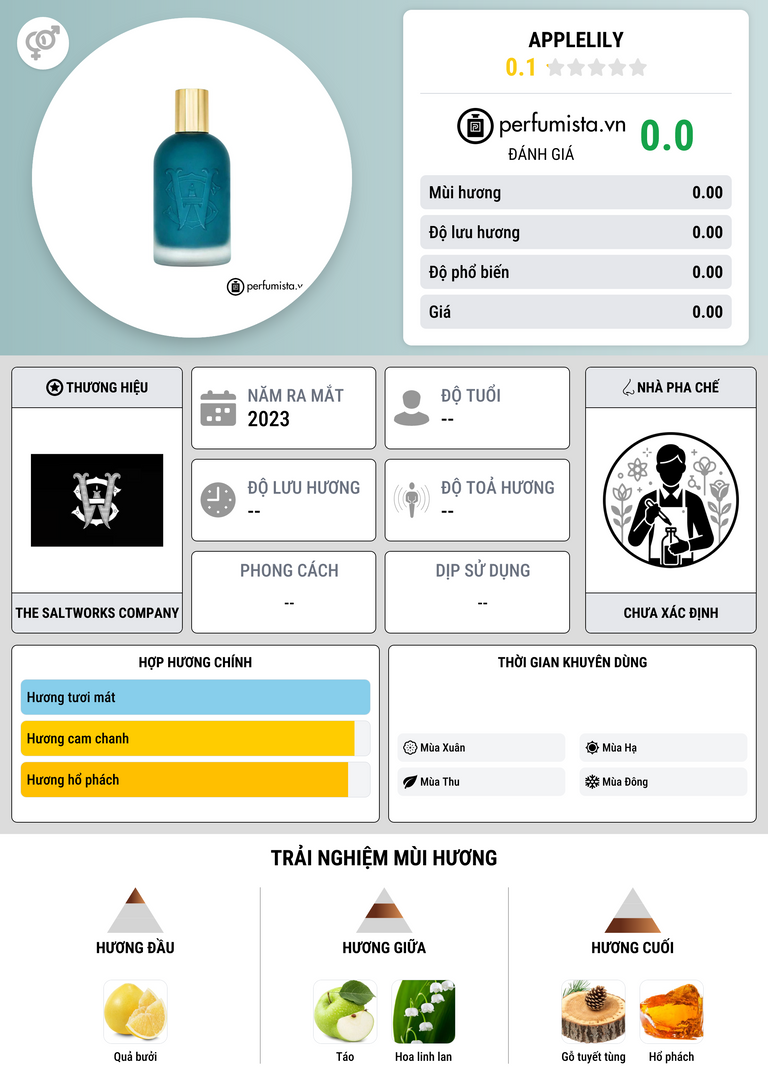 perfumista.v

APPLELILY
0.1

perfumista.vn
ĐÁNH GIÁ
0.0

| Mùi hương | 0.00 |
|---|---|
| Độ lưu hương | 0.00 |
| Độ phổ biến | 0.00 |
| Giá | 0.00 |

THƯƠNG HIỆU
THE SALTWORKS COMPANY

NĂM RA MẮT
2023

ĐỘ TUỔI
--

ĐỘ LƯU HƯƠNG
--

ĐỘ TOẢ HƯƠNG
--

PHONG CÁCH
--

DỊP SỬ DỤNG
--

NHÀ PHA CHẾ
CHƯA XÁC ĐỊNH

HỢP HƯƠNG CHÍNH
Hương tươi mát
Hương cam chanh
Hương hổ phách

THỜI GIAN KHUYÊN DÙNG
Mùa Xuân
Mùa Hạ
Mùa Thu
Mùa Đông

TRẢI NGHIỆM MÙI HƯƠNG

HƯƠNG ĐẦU
Quả bưởi

HƯƠNG GIỮA
Táo
Hoa linh lan

HƯƠNG CUỐI
Gỗ tuyết tùng
Hổ phách